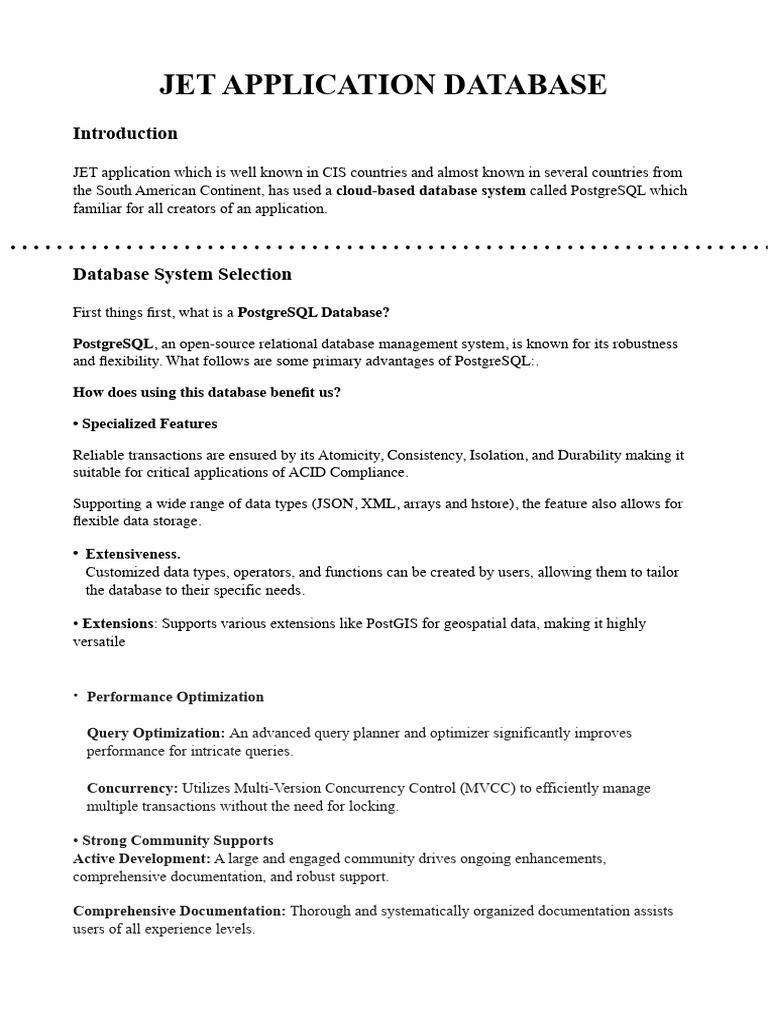 JET APPLICATION DATABASE

Introduction

JET application which is well known in CIS countries and almost known in several countries from the South American Continent, has used a cloud-based database system called PostgreSQL which familiar for all creators of an application.

Database System Selection

First things first, what is a PostgreSQL Database?

PostgreSQL, an open-source relational database management system, is known for its robustness and flexibility. What follows are some primary advantages of PostgreSQL:.

How does using this database benefit us?

• Specialized Features

Reliable transactions are ensured by its Atomicity, Consistency, Isolation, and Durability making it suitable for critical applications of ACID Compliance.

Supporting a wide range of data types (JSON, XML, arrays and hstore), the feature also allows for flexible data storage.

• Extensiveness.
Customized data types, operators, and functions can be created by users, allowing them to tailor the database to their specific needs.

• Extensions: Supports various extensions like PostGIS for geospatial data, making it highly versatile

• Performance Optimization

Query Optimization: An advanced query planner and optimizer significantly improves performance for intricate queries.

Concurrency: Utilizes Multi-Version Concurrency Control (MVCC) to efficiently manage multiple transactions without the need for locking.

• Strong Community Supports
Active Development: A large and engaged community drives ongoing enhancements, comprehensive documentation, and robust support.

Comprehensive Documentation: Thorough and systematically organized documentation assists users of all experience levels.